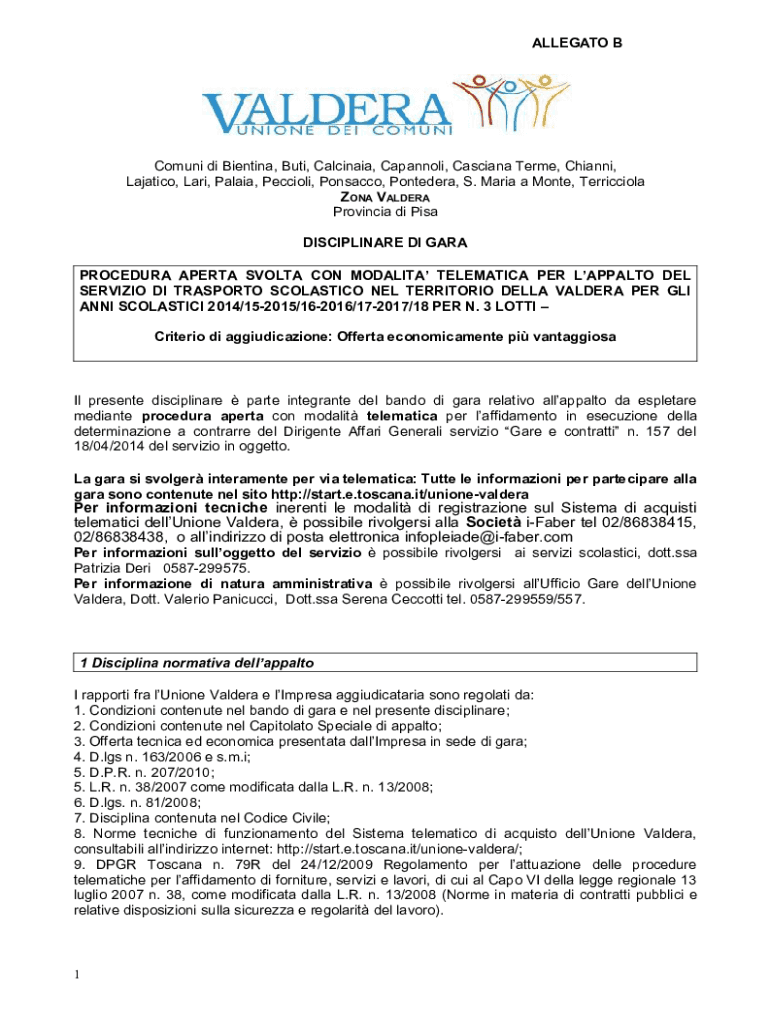 ALLEGATO B

VALDERA
UNIONE DEI COMUNI

Comuni di Bientina, Buti, Calcinaia, Capannoli, Casciana Terme, Chianni, Lajatico, Lari, Palaia, Peccioli, Ponsacco, Pontedera, S. Maria a Monte, Terricciola
ZONA VALDERA
Provincia di Pisa

DISCIPLINARE DI GARA

PROCEDURA APERTA SVOLTA CON MODALITA' TELEMATICA PER L'APPALTO DEL SERVIZIO DI TRASPORTO SCOLASTICO NEL TERRITORIO DELLA VALDERA PER GLI ANNI SCOLASTICI 2014/15-2015/16-2016/17-2017/18 PER N. 3 LOTTI –

Criterio di aggiudicazione: Offerta economicamente più vantaggiosa

Il presente disciplinare è parte integrante del bando di gara relativo all'appalto da espletare mediante procedura aperta con modalità telematica per l'affidamento in esecuzione della determinazione a contrarre del Dirigente Affari Generali servizio "Gare e contratti" n. 157 del 18/04/2014 del servizio in oggetto.

La gara si svolgerà interamente per via telematica: Tutte le informazioni per partecipare alla gara sono contenute nel sito http://start.e.toscana.it/unione-valdera
Per informazioni tecniche inerenti le modalità di registrazione sul Sistema di acquisti telematici dell'Unione Valdera, è possibile rivolgersi alla Società i-Faber tel 02/86838415, 02/86838438, o all'indirizzo di posta elettronica infopleiade@i-faber.com
Per informazioni sull'oggetto del servizio è possibile rivolgersi ai servizi scolastici, dott.ssa Patrizia Deri 0587-299575.
Per informazione di natura amministrativa è possibile rivolgersi all'Ufficio Gare dell'Unione Valdera, Dott. Valerio Panicucci, Dott.ssa Serena Ceccotti tel. 0587-299559/557.

1 Disciplina normativa dell'appalto

I rapporti fra l'Unione Valdera e l'Impresa aggiudicataria sono regolati da:
1. Condizioni contenute nel bando di gara e nel presente disciplinare;
2. Condizioni contenute nel Capitolato Speciale di appalto;
3. Offerta tecnica ed economica presentata dall'Impresa in sede di gara;
4. D.lgs n. 163/2006 e s.m.i;
5. D.P.R. n. 207/2010;
5. L.R. n. 38/2007 come modificata dalla L.R. n. 13/2008;
6. D.lgs. n. 81/2008;
7. Disciplina contenuta nel Codice Civile;
8. Norme tecniche di funzionamento del Sistema telematico di acquisto dell'Unione Valdera, consultabili all'indirizzo internet: http://start.e.toscana.it/unione-valdera/;
9. DPGR Toscana n. 79R del 24/12/2009 Regolamento per l'attuazione delle procedure telematiche per l'affidamento di forniture, servizi e lavori, di cui al Capo VI della legge regionale 13 luglio 2007 n. 38, come modificata dalla L.R. n. 13/2008 (Norme in materia di contratti pubblici e relative disposizioni sulla sicurezza e regolarità del lavoro).

1